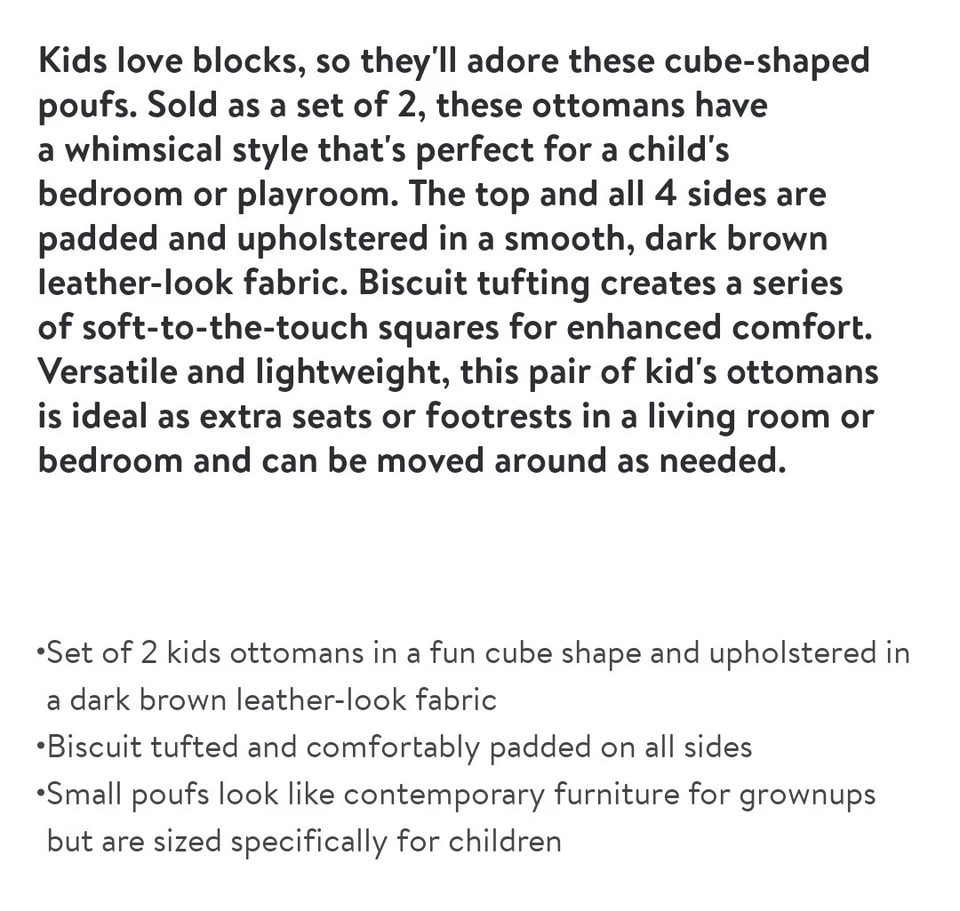 Kids love blocks, so they'll adore these cube-shaped poufs. Sold as a set of 2, these ottomans have a whimsical style that's perfect for a child's bedroom or playroom. The top and all 4 sides are padded and upholstered in a smooth, dark brown leather-look fabric. Biscuit tufting creates a series of soft-to-the-touch squares for enhanced comfort. Versatile and lightweight, this pair of kid's ottomans is ideal as extra seats or footrests in a living room or bedroom and can be moved around as needed.

• Set of 2 kids ottomans in a fun cube shape and upholstered in a dark brown leather-look fabric
• Biscuit tufted and comfortably padded on all sides
• Small poufs look like contemporary furniture for grownups but are sized specifically for children